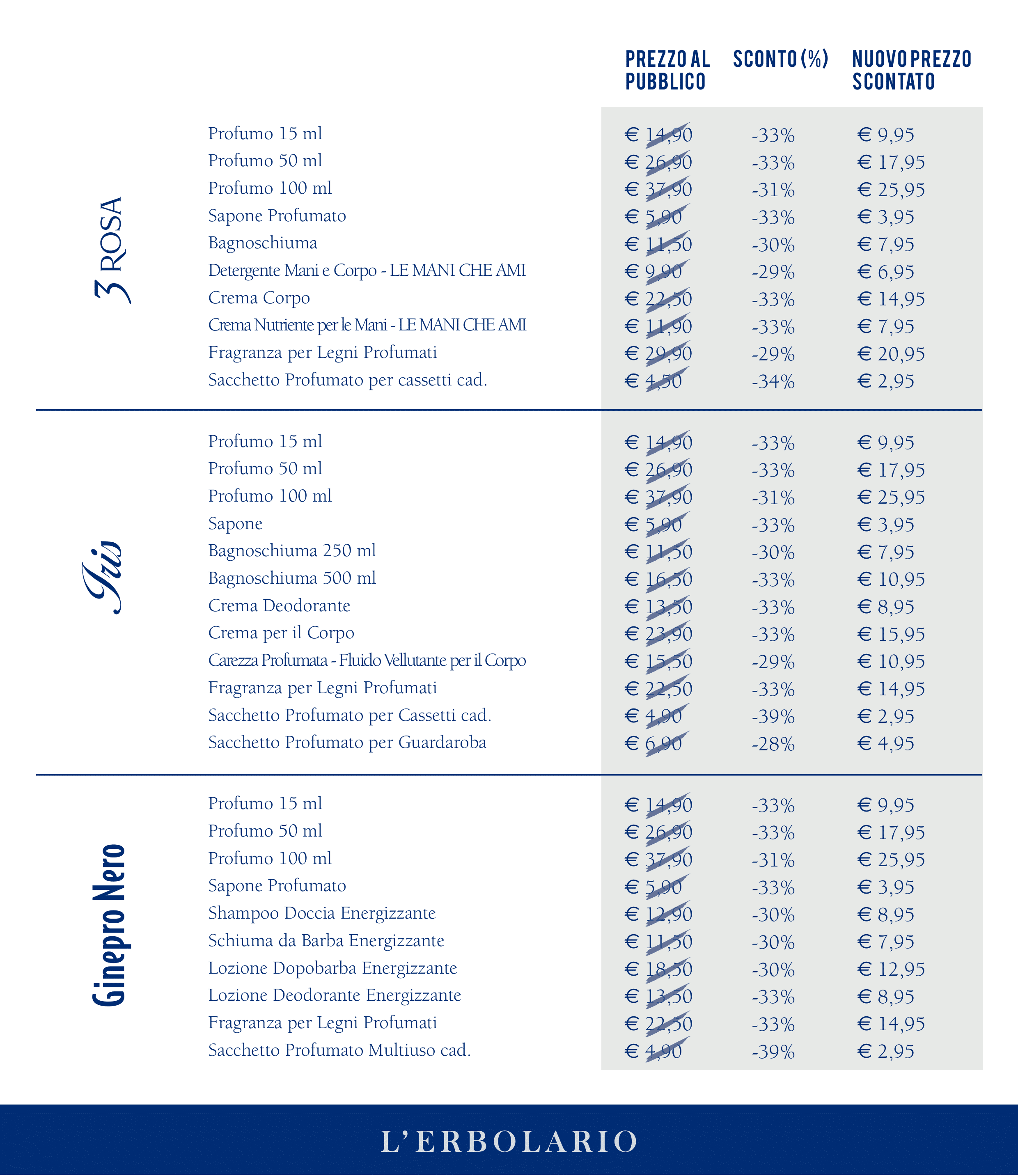 | | | PREZZO AL PUBBLICO | SCONTO (%) | NUOVO PREZZO SCONTATO |
|---|---|---|---|---|
| 3 ROSA | Profumo 15 ml | € 14,90 | -33% | € 9,95 |
| | Profumo 50 ml | € 26,90 | -33% | € 17,95 |
| | Profumo 100 ml | € 37,90 | -31% | € 25,95 |
| | Sapone Profumato | € 5,90 | -33% | € 3,95 |
| | Bagnoschiuma | € 11,50 | -30% | € 7,95 |
| | Detergente Mani e Corpo - LE MANI CHE AMI | € 9,90 | -29% | € 6,95 |
| | Crema Corpo | € 22,50 | -33% | € 14,95 |
| | Crema Nutriente per le Mani - LE MANI CHE AMI | € 11,90 | -33% | € 7,95 |
| | Fragranza per Legni Profumati | € 29,90 | -29% | € 20,95 |
| | Sacchetto Profumato per cassetti cad. | € 4,50 | -34% | € 2,95 |
| Iris | Profumo 15 ml | € 14,90 | -33% | € 9,95 |
| | Profumo 50 ml | € 26,90 | -33% | € 17,95 |
| | Profumo 100 ml | € 37,90 | -31% | € 25,95 |
| | Sapone | € 5,90 | -33% | € 3,95 |
| | Bagnoschiuma 250 ml | € 11,50 | -30% | € 7,95 |
| | Bagnoschiuma 500 ml | € 16,50 | -33% | € 10,95 |
| | Crema Deodorante | € 13,50 | -33% | € 8,95 |
| | Crema per il Corpo | € 23,90 | -33% | € 15,95 |
| | Carezza Profumata - Fluido Vellutante per il Corpo | € 15,50 | -29% | € 10,95 |
| | Fragranza per Legni Profumati | € 22,50 | -33% | € 14,95 |
| | Sacchetto Profumato per Cassetti cad. | € 4,90 | -39% | € 2,95 |
| | Sacchetto Profumato per Guardaroba | € 6,90 | -28% | € 4,95 |
| Ginepro Nero | Profumo 15 ml | € 14,90 | -33% | € 9,95 |
| | Profumo 50 ml | € 26,90 | -33% | € 17,95 |
| | Profumo 100 ml | € 37,90 | -31% | € 25,95 |
| | Sapone Profumato | € 5,90 | -33% | € 3,95 |
| | Shampoo Doccia Energizzante | € 12,90 | -30% | € 8,95 |
| | Schiuma da Barba Energizzante | € 11,50 | -30% | € 7,95 |
| | Lozione Dopobarba Energizzante | € 18,50 | -30% | € 12,95 |
| | Lozione Deodorante Energizzante | € 13,50 | -33% | € 8,95 |
| | Fragranza per Legni Profumati | € 22,50 | -33% | € 14,95 |
| | Sacchetto Profumato Multiuso cad. | € 4,90 | -39% | € 2,95 |

L'ERBOLARIO